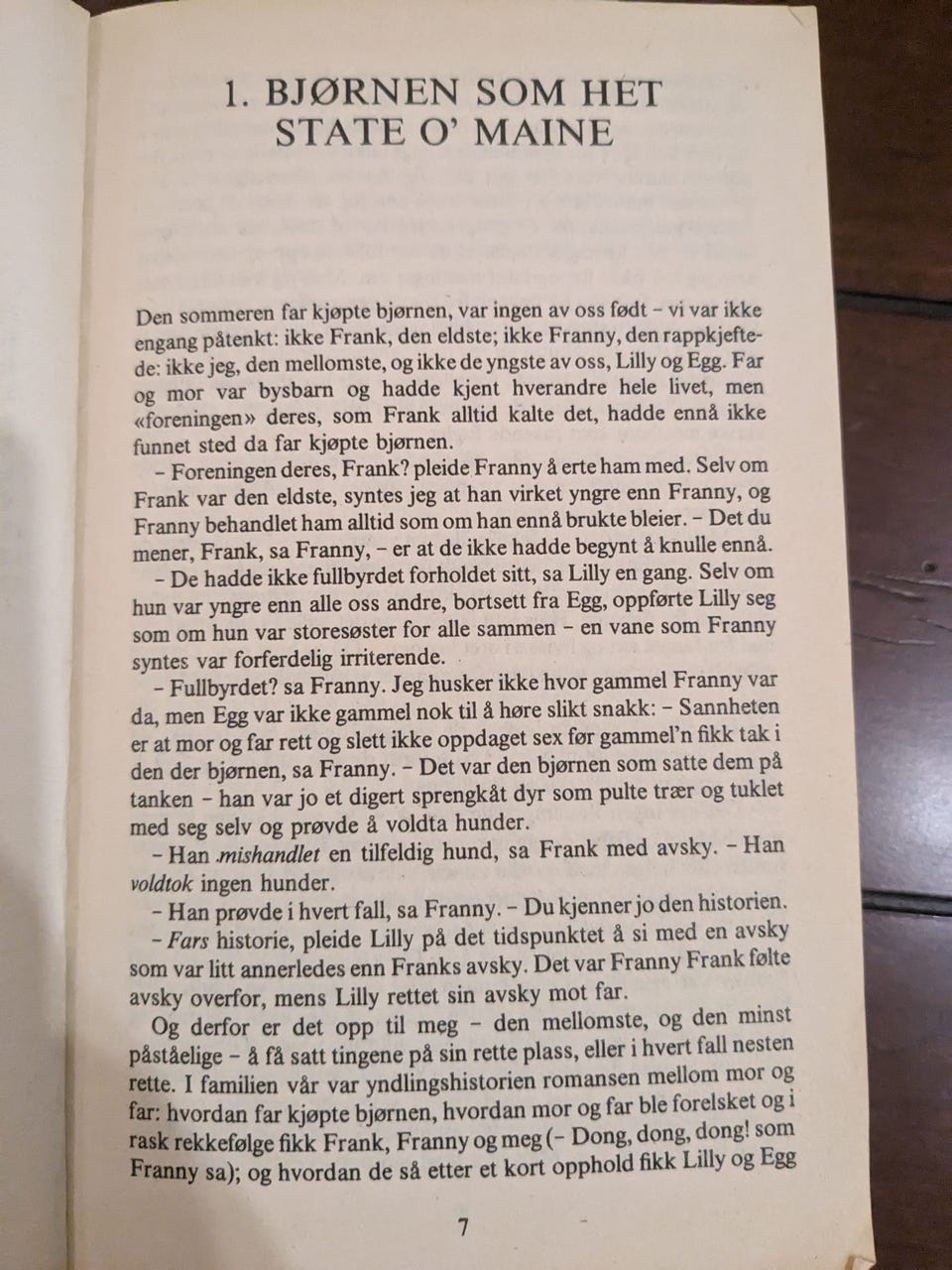 1. BJØRNEN SOM HET STATE O' MAINE

Den sommeren far kjøpte bjørnen, var ingen av oss født - vi var ikke engang påtenkt: ikke Frank, den eldste; ikke Franny, den rappkjeftede: ikke jeg, den mellomste, og ikke de yngste av oss, Lilly og Egg. Far og mor var bysbarn og hadde kjent hverandre hele livet, men «foreningen» deres, som Frank alltid kalte det, hadde ennå ikke funnet sted da far kjøpte bjørnen.

- Foreningen deres, Frank? pleide Franny å erte ham med. Selv om Frank var den eldste, syntes jeg at han virket yngre enn Franny, og Franny behandlet ham alltid som om han ennå brukte bleier. - Det du mener, Frank, sa Franny, - er at de ikke hadde begynt å knulle ennå.

- De hadde ikke fullbyrdet forholdet sitt, sa Lilly en gang. Selv om hun var yngre enn alle oss andre, bortsett fra Egg, oppførte Lilly seg som om hun var storesøster for alle sammen - en vane som Franny syntes var forferdelig irriterende.

- Fullbyrdet? sa Franny. Jeg husker ikke hvor gammel Franny var da, men Egg var ikke gammel nok til å høre slikt snakk: - Sannheten er at mor og far rett og slett ikke oppdaget sex før gammel'n fikk tak i den der bjørnen, sa Franny. - Det var den bjørnen som satte dem på tanken - han var jo et digert sprengkåt dyr som pulte trær og tuklet med seg selv og prøvde å voldta hunder.

- Han mishandlet en tilfeldig hund, sa Frank med avsky. - Han voldtok ingen hunder.

- Han prøvde i hvert fall, sa Franny. - Du kjenner jo den historien.

- Fars historie, pleide Lilly på det tidspunktet å si med en avsky som var litt annerledes enn Franks avsky. Det var Franny Frank følte avsky overfor, mens Lilly rettet sin avsky mot far.

Og derfor er det opp til meg - den mellomste, og den minst påståelige - å få satt tingene på sin rette plass, eller i hvert fall nesten rette. I familien vår var yndlingshistorien romansen mellom mor og far: hvordan far kjøpte bjørnen, hvordan mor og far ble forelsket og i rask rekkefølge fikk Frank, Franny og meg (- Dong, dong, dong! som Franny sa); og hvordan de så etter et kort opphold fikk Lilly og Egg

7